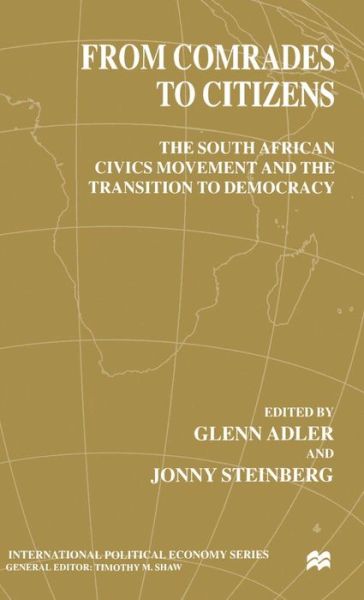 FROM COMRADES TO CITIZENS

THE SOUTH AFRICAN CIVICS MOVEMENT AND THE TRANSITION TO DEMOCRACY

EDITED BY
GLENN ADLER
AND
JONNY STEINBERG

INTERNATIONAL POLITICAL ECONOMY SERIES
GENERAL EDITOR: TIMOTHY M. SHAW